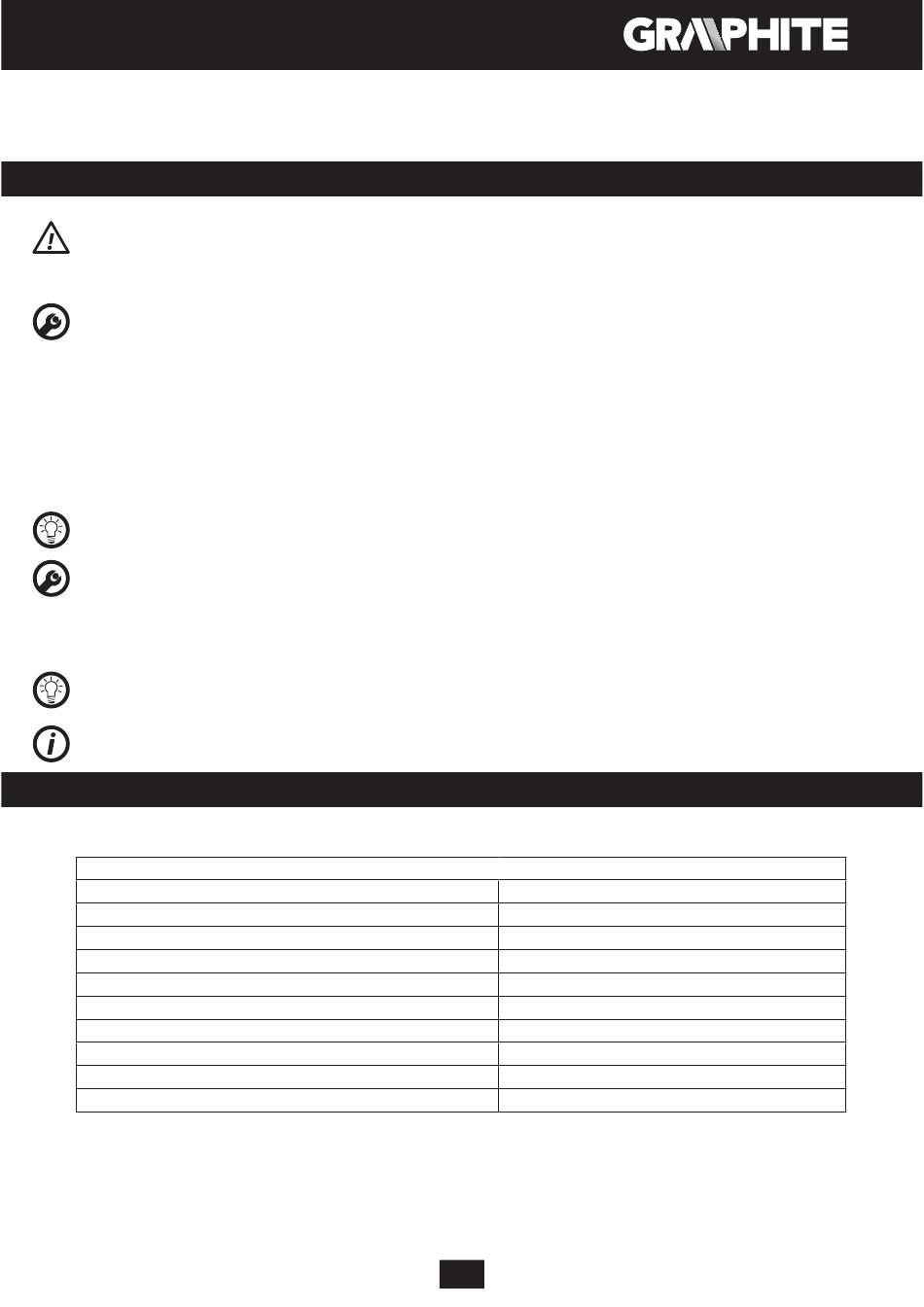 GRAPHITE